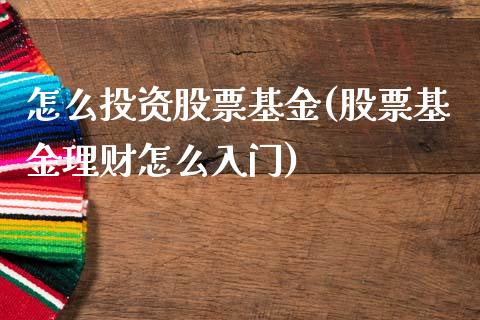 怎么投资股票基金(股票基金理财怎么入门)